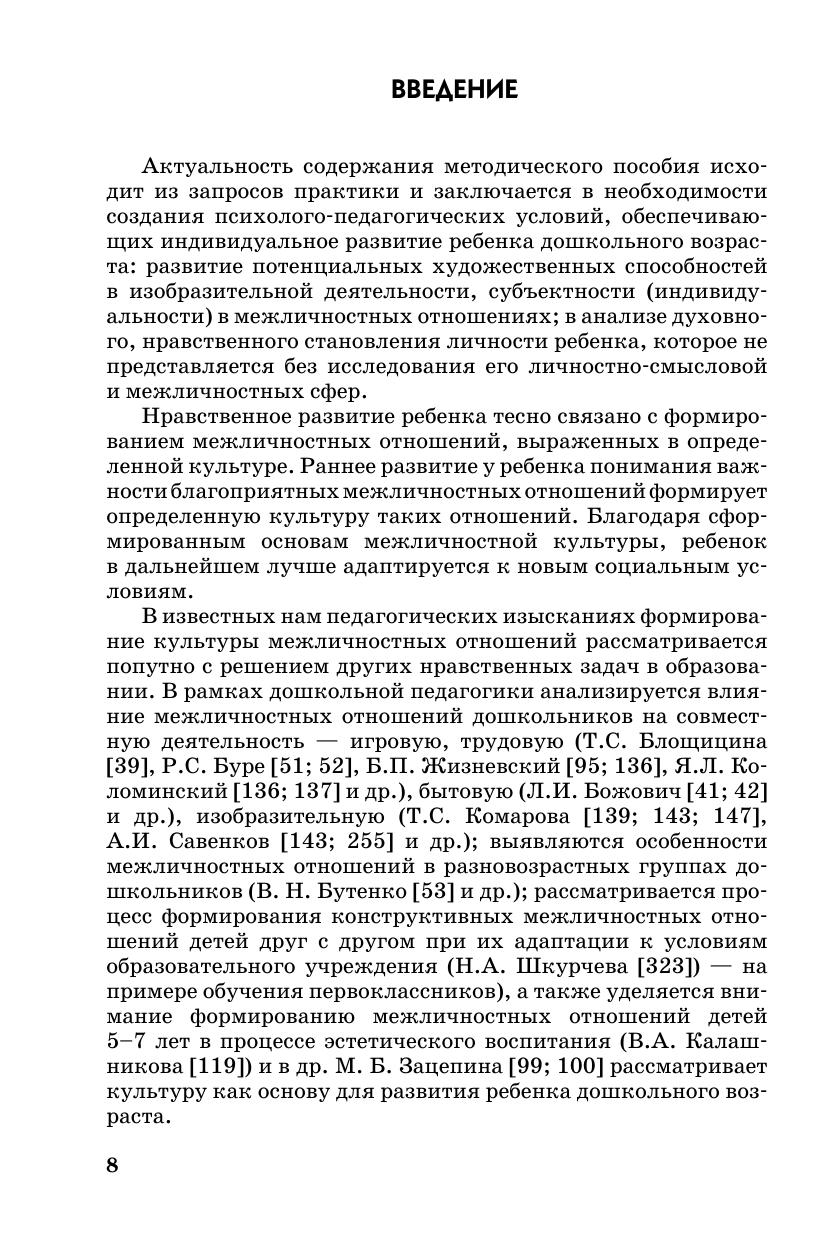 ВВЕДЕНИЕ

Актуальность содержания методического пособия исходит из запросов практики и заключается в необходимости создания психолого-педагогических условий, обеспечивающих индивидуальное развитие ребенка дошкольного возраста: развитие потенциальных художественных способностей в изобразительной деятельности, субъектности (индивидуальности) в межличностных отношениях; в анализе духовного, нравственного становления личности ребенка, которое не представляется без исследования его личностно-смысловой и межличностных сфер.

Нравственное развитие ребенка тесно связано с формированием межличностных отношений, выраженных в определенной культуре. Раннее развитие у ребенка понимания важности благоприятных межличностных отношений формирует определенную культуру таких отношений. Благодаря сформированным основам межличностной культуры, ребенок в дальнейшем лучше адаптируется к новым социальным условиям.

В известных нам педагогических изысканиях формирование культуры межличностных отношений рассматривается попутно с решением других нравственных задач в образовании. В рамках дошкольной педагогики анализируется влияние межличностных отношений дошкольников на совместную деятельность — игровую, трудовую (Т.С. Блощицина [39], Р.С. Буре [51; 52], Б.П. Жизневский [95; 136], Я.Л. Коломинский [136; 137] и др.), бытовую (Л.И. Божович [41; 42] и др.), изобразительную (Т.С. Комарова [139; 143; 147], А.И. Савенков [143; 255] и др.); выявляются особенности межличностных отношений в разновозрастных группах дошкольников (В. Н. Бутенко [53] и др.); рассматривается процесс формирования конструктивных межличностных отношений детей друг с другом при их адаптации к условиям образовательного учреждения (Н.А. Шкурчева [323]) — на примере обучения первоклассников), а также уделяется внимание формированию межличностных отношений детей 5–7 лет в процессе эстетического воспитания (В.А. Калашникова [119]) и в др. М. Б. Зацепина [99; 100] рассматривает культуру как основу для развития ребенка дошкольного возраста.

8